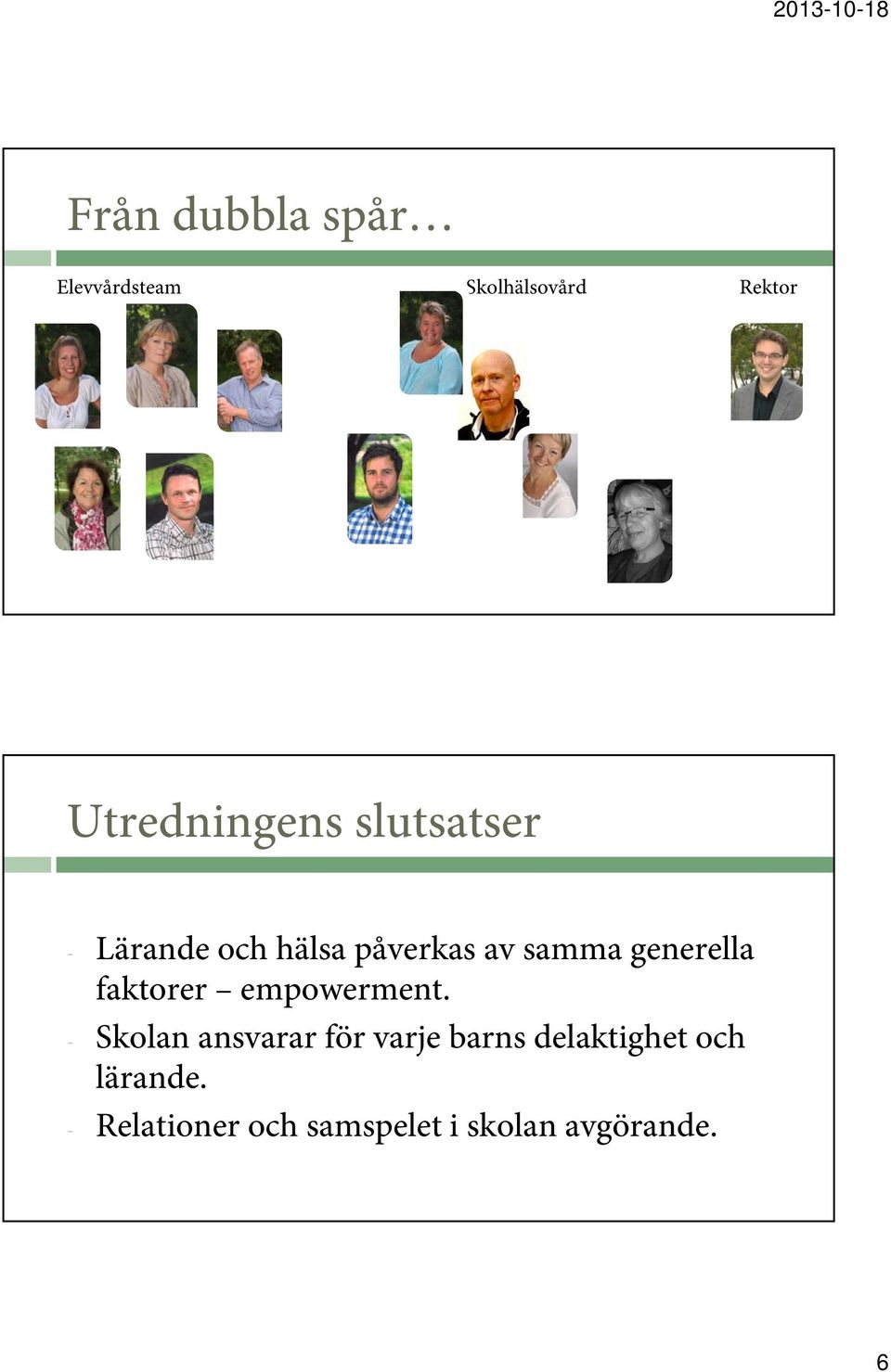 2013-10-18

Från dubbla spår…

Elevvårdsteam

Skolhälsovård

Rektor

Utredningens slutsatser

- Lärande och hälsa påverkas av samma generella faktorer – empowerment.
- Skolan ansvarar för varje barns delaktighet och lärande.
- Relationer och samspelet i skolan avgörande.

6